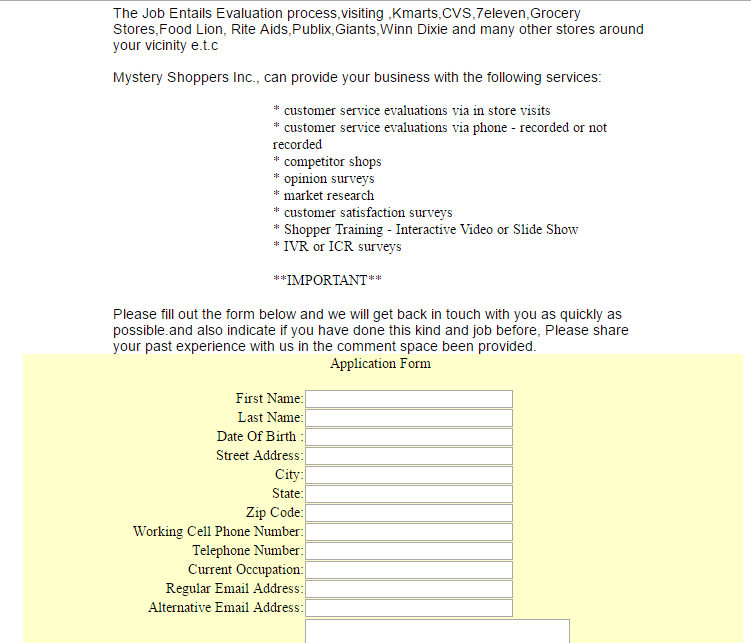 The Job Entails Evaluation process,visiting ,Kmarts,CVS,7eleven,Grocery Stores,Food Lion, Rite Aids,Publix,Giants,Winn Dixie and many other stores around your vicinity e.t.c

Mystery Shoppers Inc., can provide your business with the following services:

* customer service evaluations via in store visits
* customer service evaluations via phone - recorded or not recorded
* competitor shops
* opinion surveys
* market research
* customer satisfaction surveys
* Shopper Training - Interactive Video or Slide Show
* IVR or ICR surveys

**IMPORTANT**

Please fill out the form below and we will get back in touch with you as quickly as possible.and also indicate if you have done this kind and job before, Please share your past experience with us in the comment space been provided.

Application Form

First Name:
Last Name:
Date Of Birth :
Street Address:
City:
State:
Zip Code:
Working Cell Phone Number:
Telephone Number:
Current Occupation:
Regular Email Address:
Alternative Email Address: